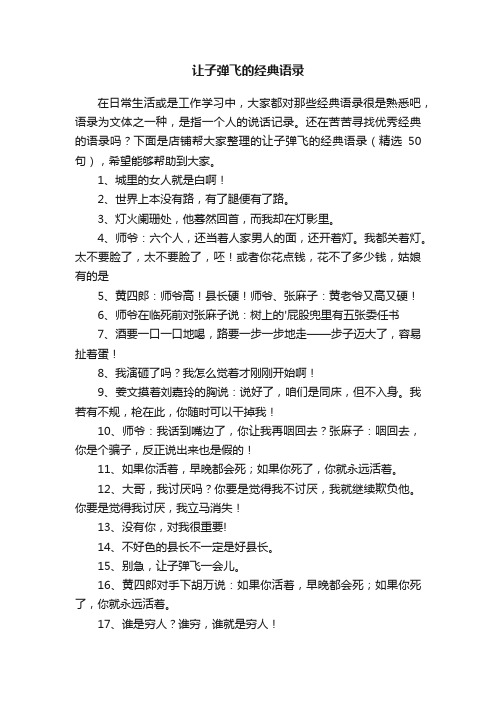 让子弹飞的经典语录

在日常生活或是工作学习中，大家都对那些经典语录很是熟悉吧，语录为文体之一种，是指一个人的说话记录。还在苦苦寻找优秀经典的语录吗？下面是店铺帮大家整理的让子弹飞的经典语录（精选 50 句），希望能够帮助到大家。

1、城里的女人就是白啊！

2、世界上本没有路，有了腿便有了路。

3、灯火阑珊处，他蓦然回首，而我却在灯影里。

4、师爷：六个人，还当着人家男人的面，还开着灯。我都关着灯。太不要脸了，太不要脸了，呸！或者你花点钱，花不了多少钱，姑娘有的是

5、黄四郎：师爷高！县长硬！师爷、张麻子：黄老爷又高又硬！

6、师爷在临死前对张麻子说：树上的'屁股兜里有五张委任书

7、酒要一口一口地喝，路要一步一步地走——步子迈大了，容易扯着蛋！

8、我演砸了吗？我怎么觉着才刚刚开始啊！

9、姜文摸着刘嘉玲的胸说：说好了，咱们是同床，但不入身。我若有不规，枪在此，你随时可以干掉我！

10、师爷：我话到嘴边了，你让我再咽回去？张麻子：咽回去，你是个骗子，反正说出来也是假的！

11、如果你活着，早晚都会死；如果你死了，你就永远活着。

12、大哥，我讨厌吗？你要是觉得我不讨厌，我就继续欺负他。你要是觉得我讨厌，我立马消失！

13、没有你，对我很重要!

14、不好色的县长不一定是好县长。

15、别急，让子弹飞一会儿。

16、黄四郎对手下胡万说：如果你活着，早晚都会死；如果你死了，你就永远活着。

17、谁是穷人？谁穷，谁就是穷人！